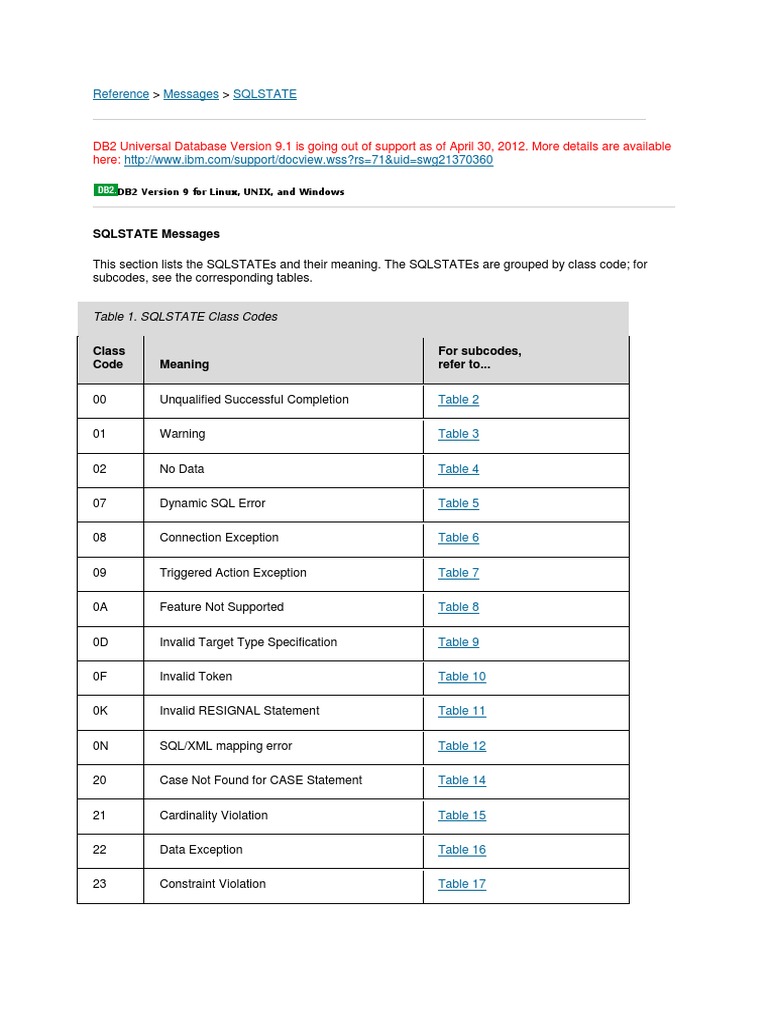 Reference > Messages > SQLSTATE

DB2 Universal Database Version 9.1 is going out of support as of April 30, 2012. More details are available here: http://www.ibm.com/support/docview.wss?rs=71&uid=swg21370360

DB2 DB2 Version 9 for Linux, UNIX, and Windows

SQLSTATE Messages

This section lists the SQLSTATEs and their meaning. The SQLSTATEs are grouped by class code; for subcodes, see the corresponding tables.

Table 1. SQLSTATE Class Codes

| Class Code | Meaning | For subcodes, refer to... |
|---|---|---|
| 00 | Unqualified Successful Completion | Table 2 |
| 01 | Warning | Table 3 |
| 02 | No Data | Table 4 |
| 07 | Dynamic SQL Error | Table 5 |
| 08 | Connection Exception | Table 6 |
| 09 | Triggered Action Exception | Table 7 |
| 0A | Feature Not Supported | Table 8 |
| 0D | Invalid Target Type Specification | Table 9 |
| 0F | Invalid Token | Table 10 |
| 0K | Invalid RESIGNAL Statement | Table 11 |
| 0N | SQL/XML mapping error | Table 12 |
| 20 | Case Not Found for CASE Statement | Table 14 |
| 21 | Cardinality Violation | Table 15 |
| 22 | Data Exception | Table 16 |
| 23 | Constraint Violation | Table 17 |